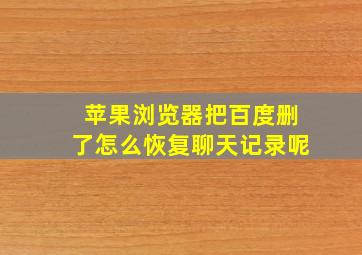 苹果浏览器把百度删了怎么恢复聊天记录呢